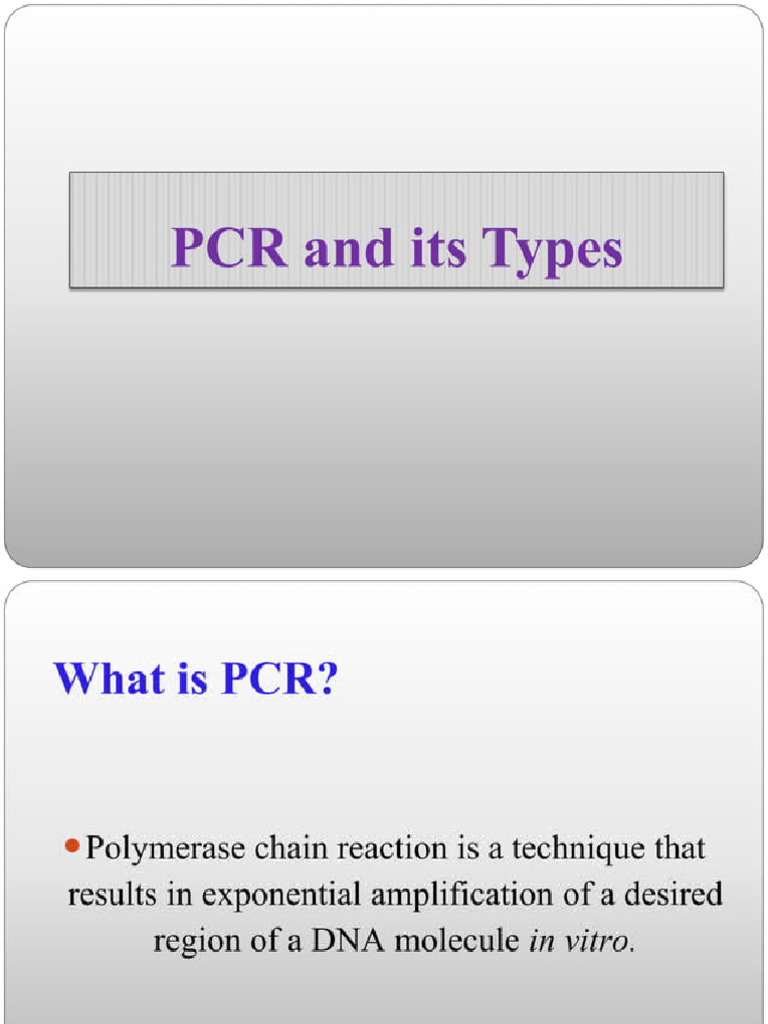 PCR and its Types

What is PCR?

• Polymerase chain reaction is a technique that results in exponential amplification of a desired region of a DNA molecule in vitro.